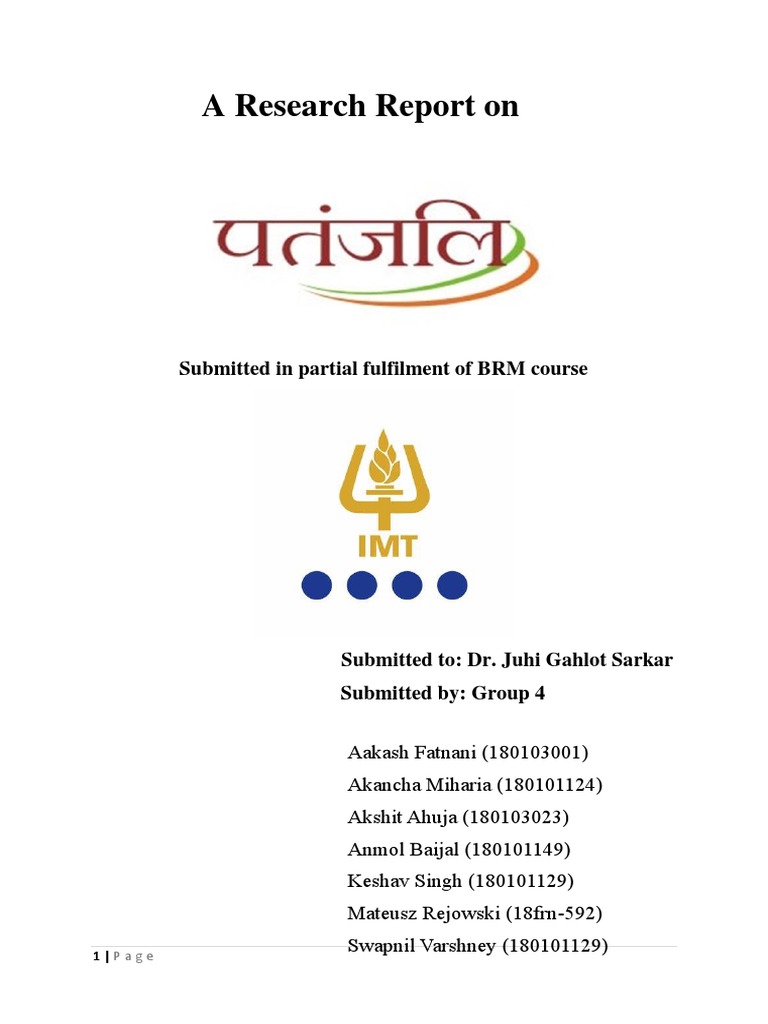 A Research Report on

पतंजलि

Submitted in partial fulfilment of BRM course

IMT

Submitted to: Dr. Juhi Gahlot Sarkar
Submitted by: Group 4

Aakash Fatnani (180103001)
Akancha Miharia (180101124)
Akshit Ahuja (180103023)
Anmol Baijal (180101149)
Keshav Singh (180101129)
Mateusz Rejowski (18frn-592)
Swapnil Varshney (180101129)

1 | P a g e